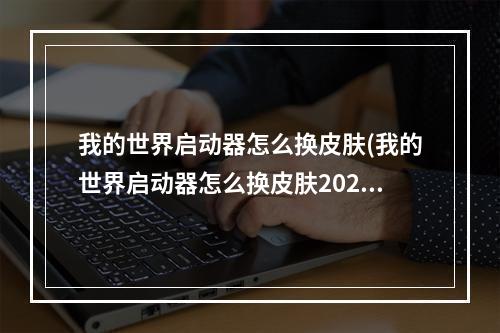 我的世界启动器怎么换皮肤(我的世界启动器怎么换皮肤202...